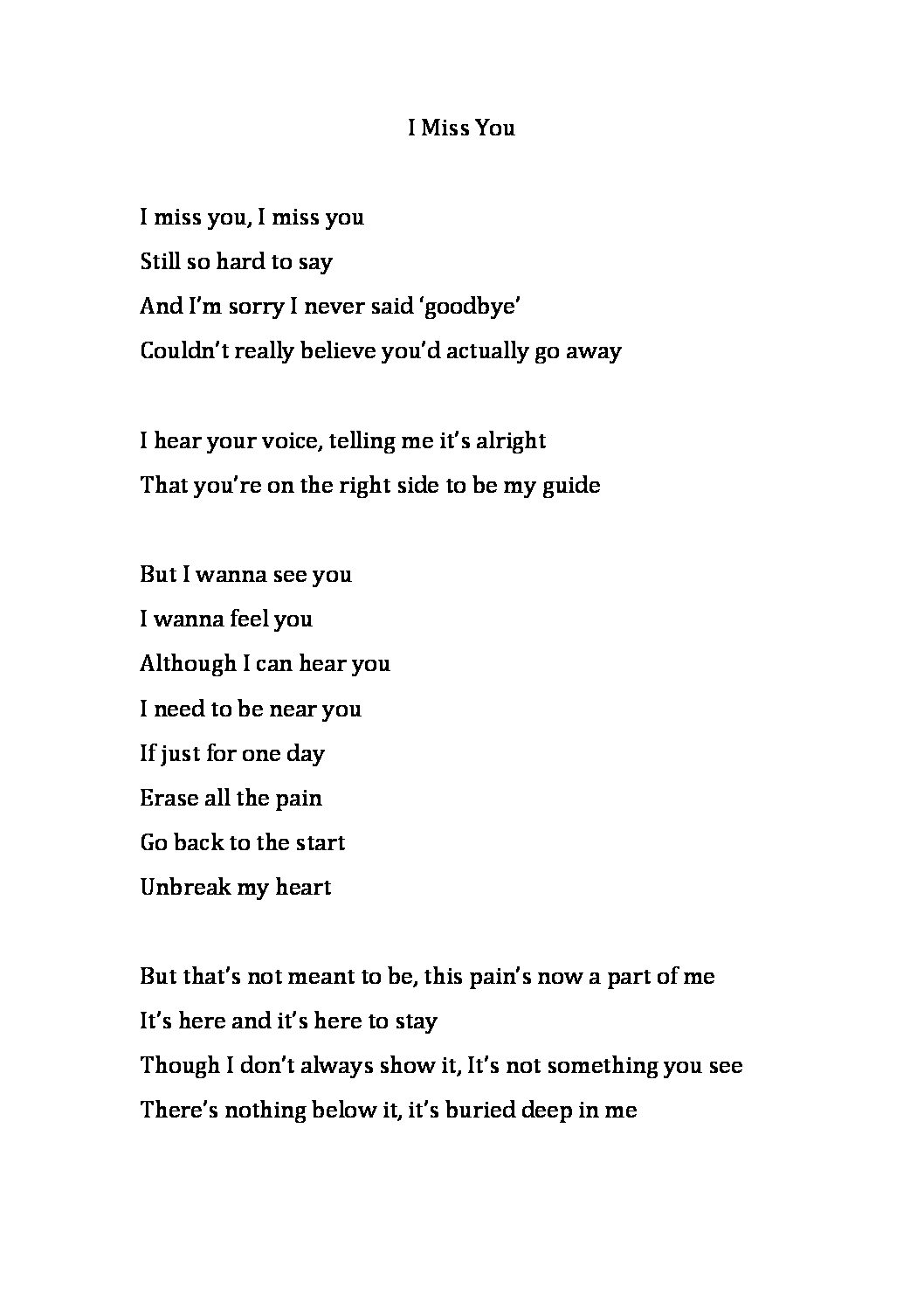 I Miss You

I miss you, I miss you
Still so hard to say
And I'm sorry I never said 'goodbye'
Couldn't really believe you'd actually go away

I hear your voice, telling me it's alright
That you're on the right side to be my guide

But I wanna see you
I wanna feel you
Although I can hear you
I need to be near you
If just for one day
Erase all the pain
Go back to the start
Unbreak my heart

But that's not meant to be, this pain's now a part of me
It's here and it's here to stay
Though I don't always show it, It's not something you see
There's nothing below it, it's buried deep in me